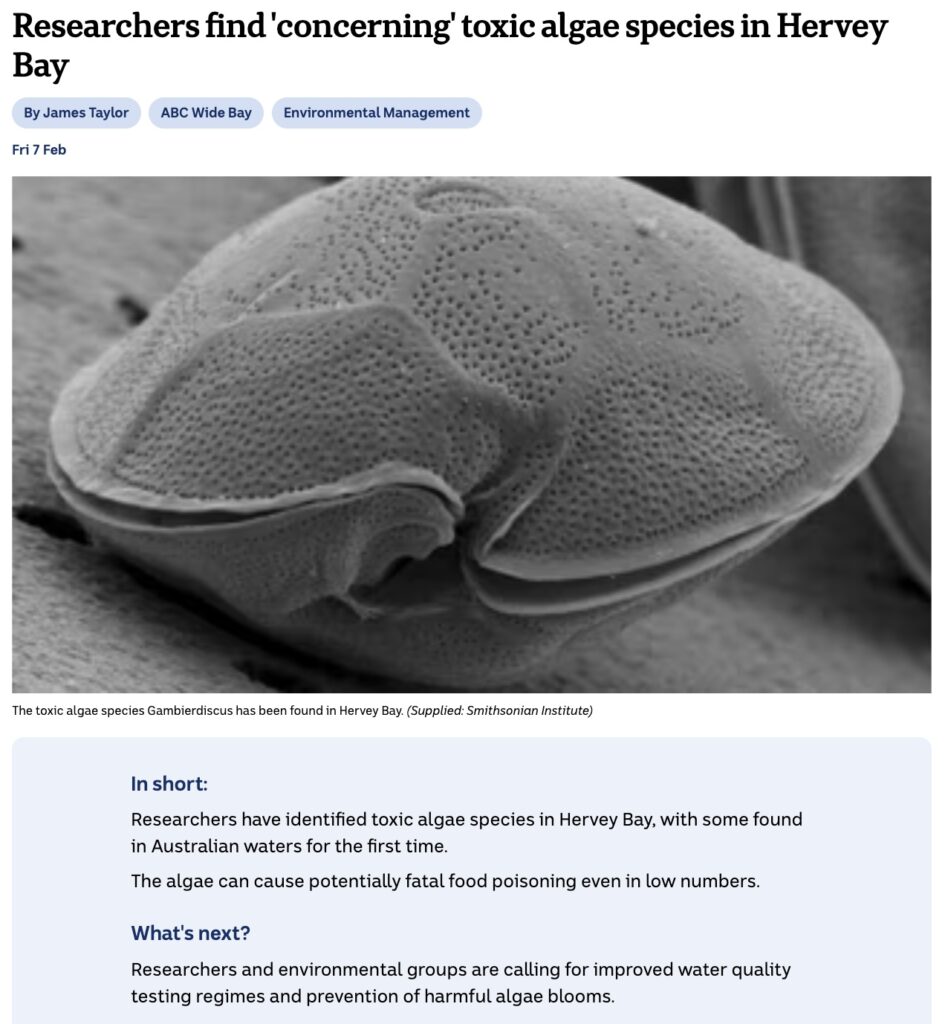 Researchers find 'concerning' toxic algae species in Hervey Bay

By James Taylor

ABC Wide Bay

Environmental Management

Fri 7 Feb

The toxic algae species Gambierdiscus has been found in Hervey Bay. (Supplied: Smithsonian Institute)

In short:

Researchers have identified toxic algae species in Hervey Bay, with some found in Australian waters for the first time.

The algae can cause potentially fatal food poisoning even in low numbers.

What's next?

Researchers and environmental groups are calling for improved water quality testing regimes and prevention of harmful algae blooms.